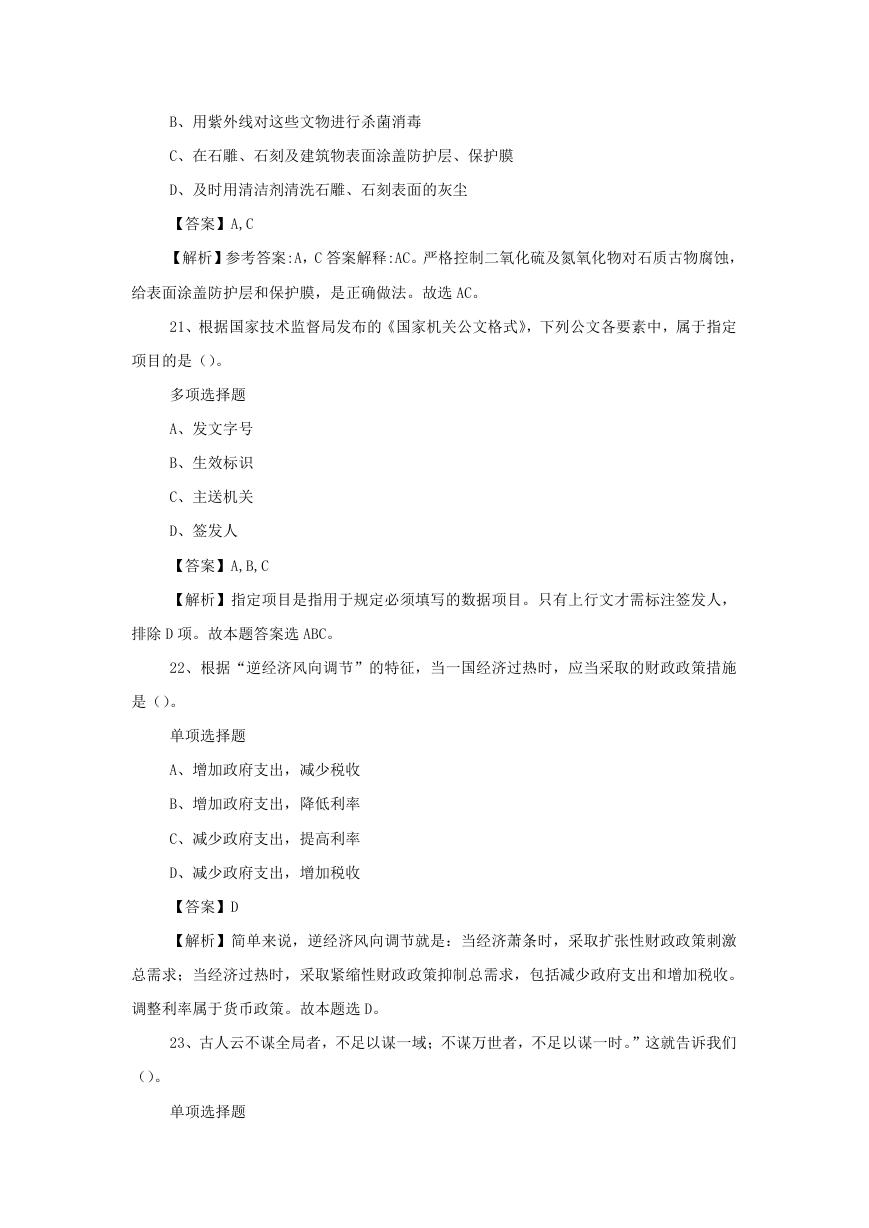 B、用紫外线对这些文物进行杀菌消毒

C、在石雕、石刻及建筑物表面涂盖防护层、保护膜

D、及时用清洁剂清洗石雕、石刻表面的灰尘

【答案】A,C

【解析】参考答案:A,C 答案解释:AC。严格控制二氧化硫及氮氧化物对石质古物腐蚀，给表面涂盖防护层和保护膜，是正确做法。故选 AC。

21、根据国家技术监督局发布的《国家机关公文格式》，下列公文各要素中，属于指定项目的是（）。

多项选择题

A、发文字号

B、生效标识

C、主送机关

D、签发人

【答案】A,B,C

【解析】指定项目是指用于规定必须填写的数据项目。只有上行文才需标注签发人，排除 D 项。故本题答案选 ABC。

22、根据“逆经济风向调节”的特征，当一国经济过热时，应当采取的财政政策措施是（）。

单项选择题

A、增加政府支出，减少税收

B、增加政府支出，降低利率

C、减少政府支出，提高利率

D、减少政府支出，增加税收

【答案】D

【解析】简单来说，逆经济风向调节就是：当经济萧条时，采取扩张性财政政策刺激总需求；当经济过热时，采取紧缩性财政政策抑制总需求，包括减少政府支出和增加税收。调整利率属于货币政策。故本题选 D。

23、古人云不谋全局者，不足以谋一域；不谋万世者，不足以谋一时。”这就告诉我们（）。

单项选择题